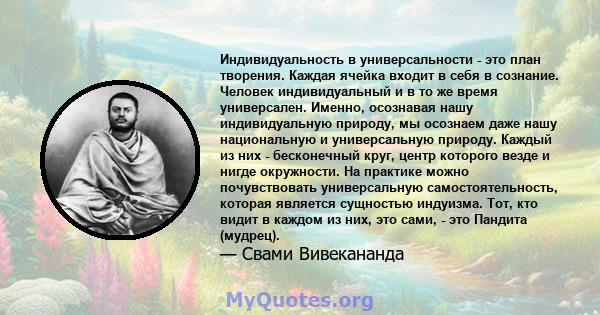 Индивидуальность в универсальности - это план творения. Каждая ячейка входит в себя в сознание. Человек индивидуальный и в то же время универсален. Именно, осознавая нашу индивидуальную природу, мы осознаем даже нашу национальную и универсальную природу. Каждый из них - бесконечный круг, центр которого везде и нигде окружности. На практике можно почувствовать универсальную самостоятельность, которая является сущностью индуизма. Тот, кто видит в каждом из них, это сами, - это Пандита (мудрец).

— Свами Вивекананда

MyQuotes.org